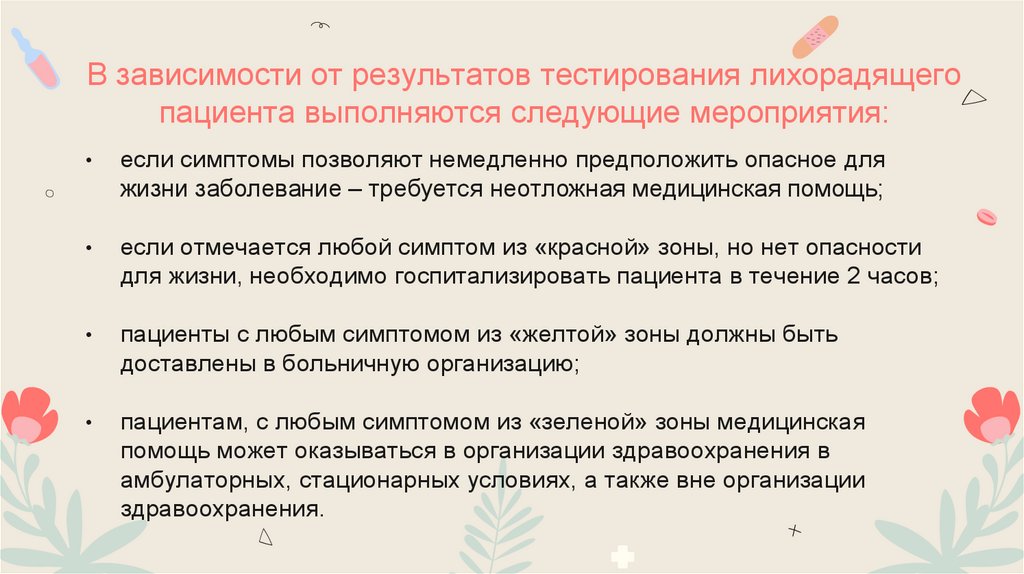 В зависимости от результатов тестирования лихорадящего пациента выполняются следующие мероприятия:

• если симптомы позволяют немедленно предположить опасное для жизни заболевание – требуется неотложная медицинская помощь;

• если отмечается любой симптом из «красной» зоны, но нет опасности для жизни, необходимо госпитализировать пациента в течение 2 часов;

• пациенты с любым симптомом из «желтой» зоны должны быть доставлены в больничную организацию;

• пациентам, с любым симптомом из «зеленой» зоны медицинская помощь может оказываться в организации здравоохранения в амбулаторных, стационарных условиях, а также вне организации здравоохранения.